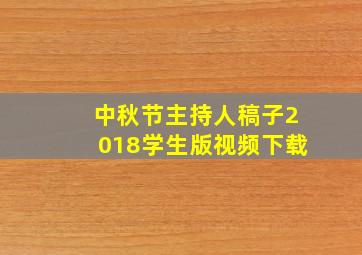 中秋节主持人稿子2018学生版视频下载